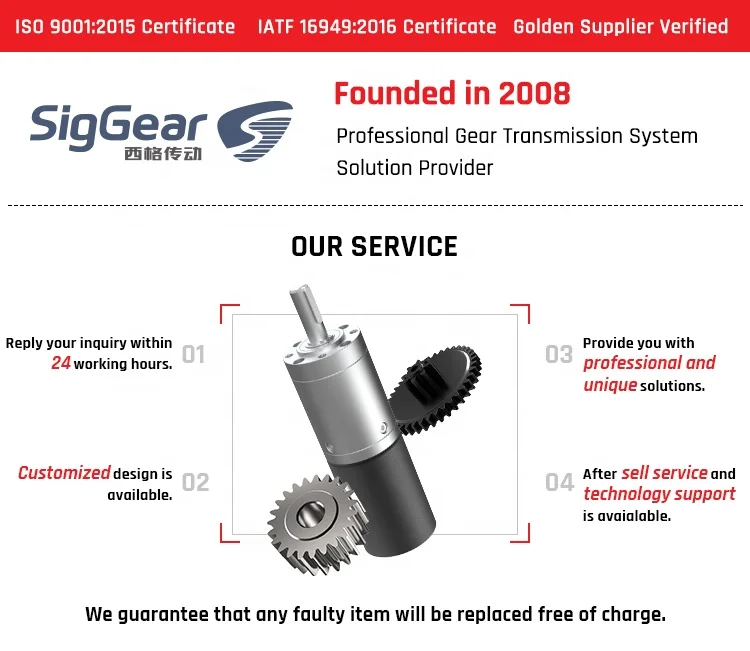 ISO 9001:2015 Certificate IATF 16949:2016 Certificate Golden Supplier Verified

SigGear
西格传动

Founded in 2008

Professional Gear Transmission System Solution Provider

OUR SERVICE

Reply your inquiry within 24 working hours.

01

Customized design is available.

02

03

Provide you with professional and unique solutions.

04

After sell service and technology support is avaialable.

We guarantee that any faulty item will be replaced free of charge.